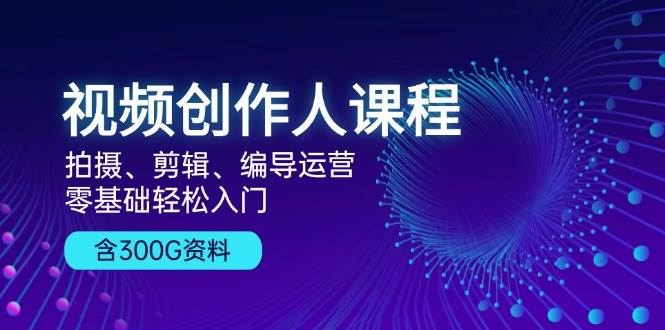 视频创作人课程

拍摄、剪辑、编导运营
零基础轻松入门

含300G资料